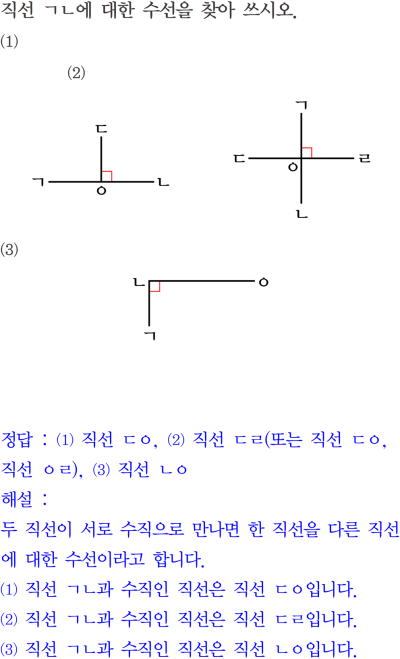 직선 ㄱㄴ에 대한 수선을 찾아 쓰시오.

(1)

(2)

ㄷ

ㄱ ㄴ

ㅇ

ㄱ

ㄷ ㄹ

ㅇ

ㄴ

(3)

ㄴ ㅇ

ㄱ

정답 : (1) 직선 ㄷㅇ, (2) 직선 ㄷㄹ(또는 직선 ㄷㅇ, 직선 ㅇㄹ), (3) 직선 ㄴㅇ

해설 :

두 직선이 서로 수직으로 만나면 한 직선을 다른 직선에 대한 수선이라고 합니다.

(1) 직선 ㄱㄴ과 수직인 직선은 직선 ㄷㅇ입니다.

(2) 직선 ㄱㄴ과 수직인 직선은 직선 ㄷㄹ입니다.

(3) 직선 ㄱㄴ과 수직인 직선은 직선 ㄴㅇ입니다.